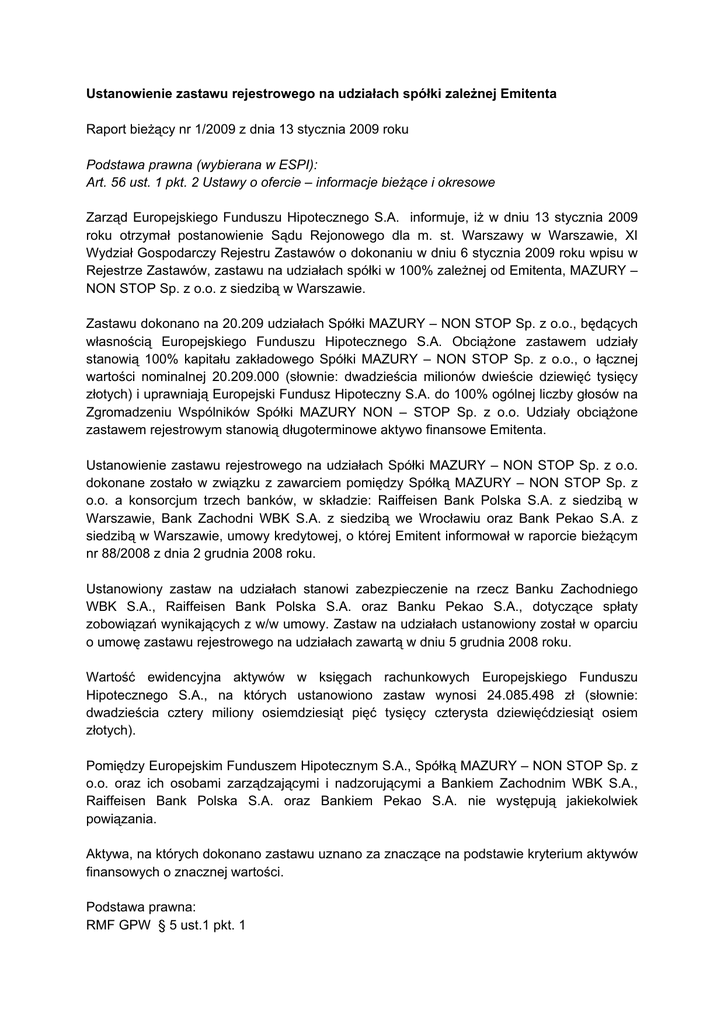 Ustanowienie zastawu rejestrowego na udziałach spółki zależnej Emitenta

Raport bieżący nr 1/2009 z dnia 13 stycznia 2009 roku

Podstawa prawna (wybierana w ESPI):
Art. 56 ust. 1 pkt. 2 Ustawy o ofercie – informacje bieżące i okresowe

Zarząd Europejskiego Funduszu Hipotecznego S.A. informuje, iż w dniu 13 stycznia 2009 roku otrzymał postanowienie Sądu Rejonowego dla m. st. Warszawy w Warszawie, XI Wydział Gospodarczy Rejestru Zastawów o dokonaniu w dniu 6 stycznia 2009 roku wpisu w Rejestrze Zastawów, zastawu na udziałach spółki w 100% zależnej od Emitenta, MAZURY – NON STOP Sp. z o.o. z siedzibą w Warszawie.

Zastawu dokonano na 20.209 udziałach Spółki MAZURY – NON STOP Sp. z o.o., będących własnością Europejskiego Funduszu Hipotecznego S.A. Obciążone zastawem udziały stanowią 100% kapitału zakładowego Spółki MAZURY – NON STOP Sp. z o.o., o łącznej wartości nominalnej 20.209.000 (słownie: dwadzieścia milionów dwieście dziewięć tysięcy złotych) i uprawniają Europejski Fundusz Hipoteczny S.A. do 100% ogólnej liczby głosów na Zgromadzeniu Wspólników Spółki MAZURY NON – STOP Sp. z o.o. Udziały obciążone zastawem rejestrowym stanowią długoterminowe aktywo finansowe Emitenta.

Ustanowienie zastawu rejestrowego na udziałach Spółki MAZURY – NON STOP Sp. z o.o. dokonane zostało w związku z zawarciem pomiędzy Spółką MAZURY – NON STOP Sp. z o.o. a konsorcjum trzech banków, w składzie: Raiffeisen Bank Polska S.A. z siedzibą w Warszawie, Bank Zachodni WBK S.A. z siedzibą we Wrocławiu oraz Bank Pekao S.A. z siedzibą w Warszawie, umowy kredytowej, o której Emitent informował w raporcie bieżącym nr 88/2008 z dnia 2 grudnia 2008 roku.

Ustanowiony zastaw na udziałach stanowi zabezpieczenie na rzecz Banku Zachodniego WBK S.A., Raiffeisen Bank Polska S.A. oraz Banku Pekao S.A., dotyczące spłaty zobowiązań wynikających z w/w umowy. Zastaw na udziałach ustanowiony został w oparciu o umowę zastawu rejestrowego na udziałach zawartą w dniu 5 grudnia 2008 roku.

Wartość ewidencyjna aktywów w księgach rachunkowych Europejskiego Funduszu Hipotecznego S.A., na których ustanowiono zastaw wynosi 24.085.498 zł (słownie: dwadzieścia cztery miliony osiemdziesiąt pięć tysięcy czterysta dziewięćdziesiąt osiem złotych).

Pomiędzy Europejskim Funduszem Hipotecznym S.A., Spółką MAZURY – NON STOP Sp. z o.o. oraz ich osobami zarządzającymi i nadzorującymi a Bankiem Zachodnim WBK S.A., Raiffeisen Bank Polska S.A. oraz Bankiem Pekao S.A. nie występują jakiekolwiek powiązania.

Aktywa, na których dokonano zastawu uznano za znaczące na podstawie kryterium aktywów finansowych o znacznej wartości.

Podstawa prawna:
RMF GPW § 5 ust.1 pkt. 1